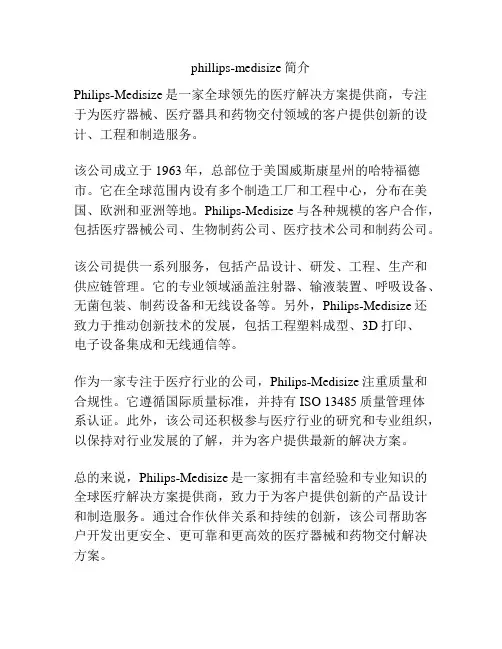 phillips-medisize 简介

Philips-Medisize 是一家全球领先的医疗解决方案提供商，专注于为医疗器械、医疗器具和药物交付领域的客户提供创新的设计、工程和制造服务。

该公司成立于 1963 年，总部位于美国威斯康星州的哈特福德市。它在全球范围内设有多个制造工厂和工程中心，分布在美国、欧洲和亚洲等地。Philips-Medisize 与各种规模的客户合作，包括医疗器械公司、生物制药公司、医疗技术公司和制药公司。

该公司提供一系列服务，包括产品设计、研发、工程、生产和供应链管理。它的专业领域涵盖注射器、输液装置、呼吸设备、无菌包装、制药设备和无线设备等。另外，Philips-Medisize 还致力于推动创新技术的发展，包括工程塑料成型、3D 打印、电子设备集成和无线通信等。

作为一家专注于医疗行业的公司，Philips-Medisize 注重质量和合规性。它遵循国际质量标准，并持有 ISO 13485 质量管理体系认证。此外，该公司还积极参与医疗行业的研究和专业组织，以保持对行业发展的了解，并为客户提供最新的解决方案。

总的来说，Philips-Medisize 是一家拥有丰富经验和专业知识的全球医疗解决方案提供商，致力于为客户提供创新的产品设计和制造服务。通过合作伙伴关系和持续的创新，该公司帮助客户开发出更安全、更可靠和更高效的医疗器械和药物交付解决方案。